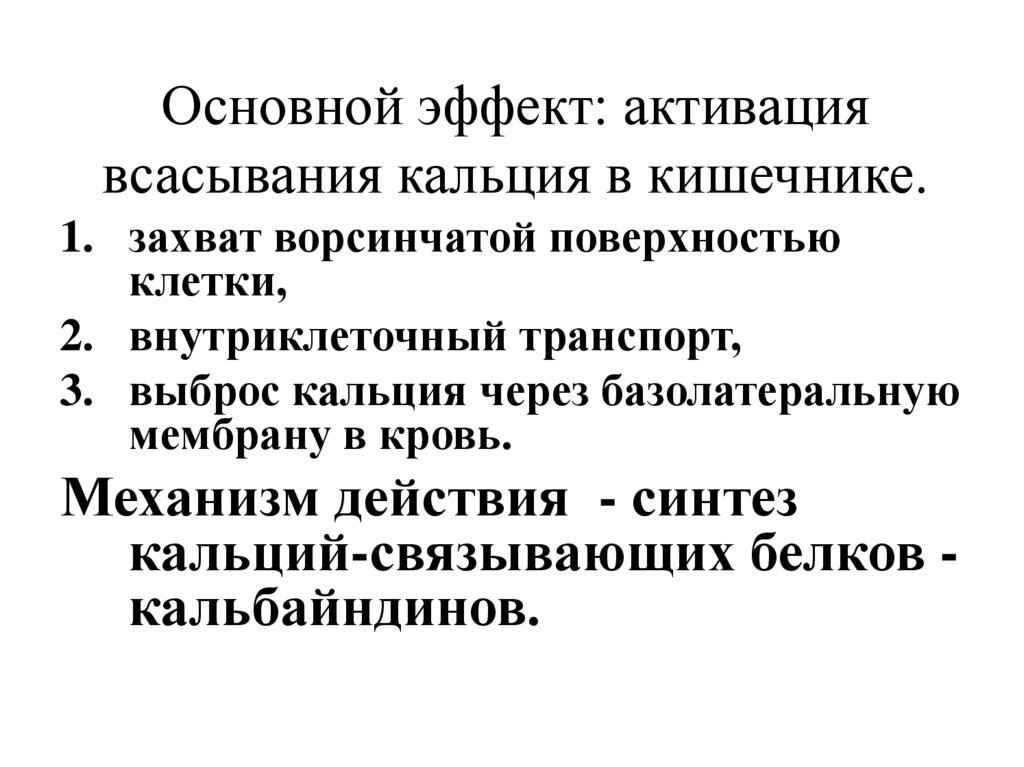 Основной эффект: активация всасывания кальция в кишечнике.

1. захват ворсинчатой поверхностью клетки,
2. внутриклеточный транспорт,
3. выброс кальция через базолатеральную мембрану в кровь.

Механизм действия - синтез кальций-связывающих белков - кальбайндинов.